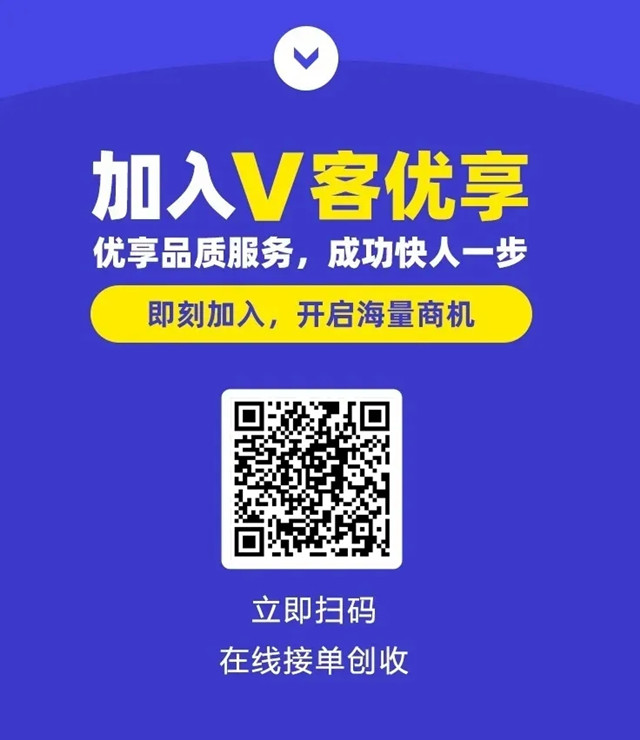 加入V客优享

优享品质服务，成功快人一步

即刻加入，开启海量商机

立即扫码

在线接单创收